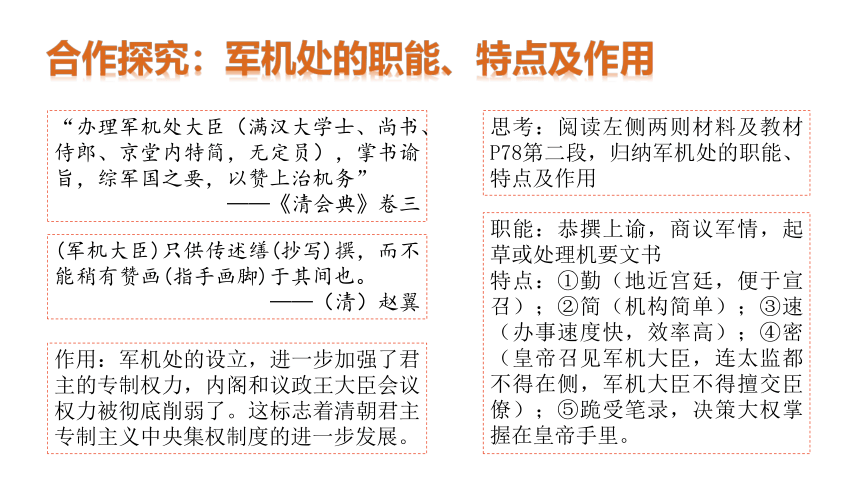 合作探究：军机处的职能、特点及作用

“办理军机处大臣（满汉大学士、尚书、侍郎、京堂内特简，无定员），掌书谕旨，综军国之要，以赞上治机务”
——《清会典》卷三

(军机大臣)只供传述缮(抄写)撰，而不能稍有赞画(指手画脚)于其间也。
——（清）赵翼

作用：军机处的设立，进一步加强了君主的专制权力，内阁和议政王大臣会议权力被彻底削弱了。这标志着清朝君主专制主义中央集权制度的进一步发展。

思考：阅读左侧两则材料及教材P78第二段，归纳军机处的职能、特点及作用

职能：恭撰上谕，商议军情，起草或处理机要文书
特点：①勤（地近宫廷，便于宣召）；②简（机构简单）；③速（办事速度快，效率高）；④密（皇帝召见军机大臣，连太监都不得在侧，军机大臣不得擅交臣僚）；⑤跪受笔录，决策大权掌握在皇帝手里。